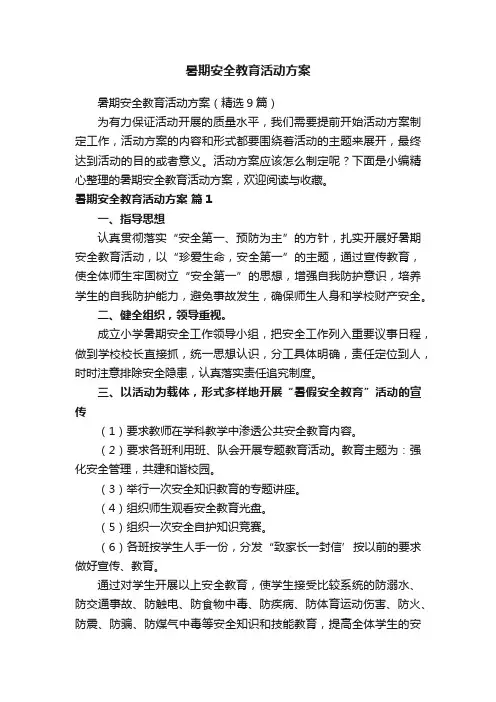 暑期安全教育活动方案

暑期安全教育活动方案（精选9篇）

为有力保证活动开展的质量水平，我们需要提前开始活动方案制定工作，活动方案的内容和形式都要围绕着活动的主题来展开，最终达到活动的目的或者意义。活动方案应该怎么制定呢？下面是小编精心整理的暑期安全教育活动方案，欢迎阅读与收藏。

暑期安全教育活动方案 篇1

一、指导思想

认真贯彻落实“安全第一、预防为主”的方针，扎实开展好暑期安全教育活动，以“珍爱生命，安全第一”的主题，通过宣传教育，使全体师生牢固树立“安全第一”的思想，增强自我防护意识，培养学生的自我防护能力，避免事故发生，确保师生人身和学校财产安全。

二、健全组织，领导重视。

成立小学暑期安全工作领导小组，把安全工作列入重要议事日程，做到学校校长直接抓，统一思想认识，分工具体明确，责任定位到人，时时注意排除安全隐患，认真落实责任追究制度。

三、以活动为载体，形式多样地开展“暑假安全教育”活动的宣传

（1）要求教师在学科教学中渗透公共安全教育内容。

（2）要求各班利用班、队会开展专题教育活动。教育主题为：强化安全管理，共建和谐校园。

（3）举行一次安全知识教育的专题讲座。

（4）组织师生观看安全教育光盘。

（5）组织一次安全自护知识竞赛。

（6）各班按学生人手一份，分发“致家长一封信’按以前的要求做好宣传、教育。

通过对学生开展以上安全教育，使学生接受比较系统的防溺水、防交通事故、防触电、防食物中毒、防疾病、防体育运动伤害、防火、防震、防骗、防煤气中毒等安全知识和技能教育，提高全体学生的安